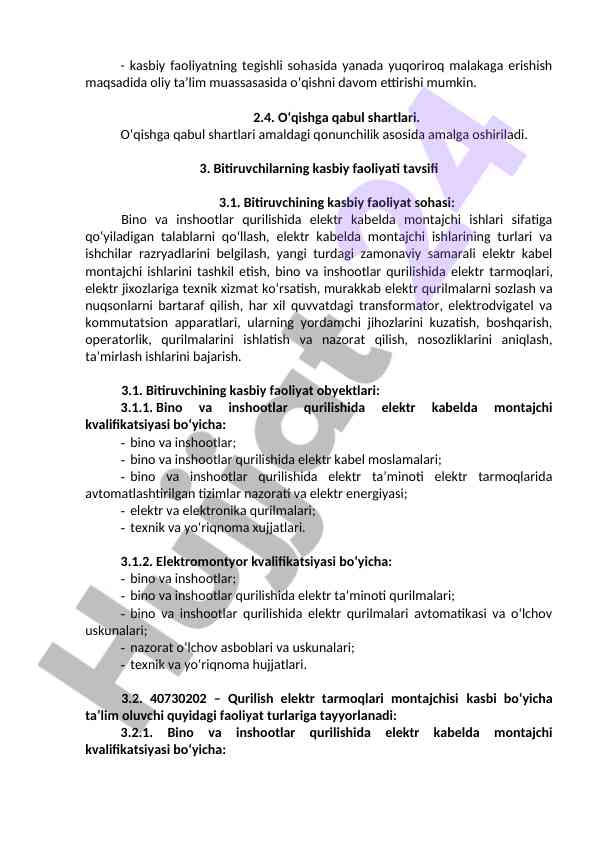 - kasbiy faoliyatning tegishli sohasida yanada yuqoriroq malakaga erishish maqsadida oliy ta'lim muassasasida o'qishni davom ettirishi mumkin.

2.4. O'qishga qabul shartlari.
O'qishga qabul shartlari amaldagi qonunchilik asosida amalga oshiriladi.

3. Bitiruvchilarning kasbiy faoliyati tavsifi

3.1. Bitiruvchining kasbiy faoliyat sohasi:
Bino va inshootlar qurilishida elektr kabelda montajchi ishlari sifatiga qo'yiladigan talablarni qo'llash, elektr kabelda montajchi ishlarining turlari va ishchilar razryadlarini belgilash, yangi turdagi zamonaviy samarali elektr kabel montajchi ishlarini tashkil etish, bino va inshootlar qurilishida elektr tarmoqlari, elektr jixozlariga texnik xizmat ko'rsatish, murakkab elektr qurilmalarni sozlash va nuqsonlarni bartaraf qilish, har xil quvvatdagi transformator, elektrodvigatel va kommutatsion apparatlari, ularning yordamchi jihozlarini kuzatish, boshqarish, operatorlik, qurilmalarini ishlatish va nazorat qilish, nosozliklarini aniqlash, ta'mirlash ishlarini bajarish.

3.1. Bitiruvchining kasbiy faoliyat obyektlari:
3.1.1. Bino va inshootlar qurilishida elektr kabelda montajchi kvalifikatsiyasi bo'yicha:
- bino va inshootlar;
- bino va inshootlar qurilishida elektr kabel moslamalari;
- bino va inshootlar qurilishida elektr ta'minoti elektr tarmoqlarida avtomatlashtirilgan tizimlar nazorati va elektr energiyasi;
- elektr va elektronika qurilmalari;
- texnik va yo'riqnoma xujjatlari.

3.1.2. Elektromontyor kvalifikatsiyasi bo'yicha:
- bino va inshootlar;
- bino va inshootlar qurilishida elektr ta'minoti qurilmalari;
- bino va inshootlar qurilishida elektr qurilmalari avtomatikasi va o'lchov uskunalari;
- nazorat o'lchov asboblari va uskunalari;
- texnik va yo'riqnoma hujjatlari.

3.2. 40730202 – Qurilish elektr tarmoqlari montajchisi kasbi bo'yicha ta'lim oluvchi quyidagi faoliyat turlariga tayyorlanadi:
3.2.1. Bino va inshootlar qurilishida elektr kabelda montajchi kvalifikatsiyasi bo'yicha:

Hujjat24